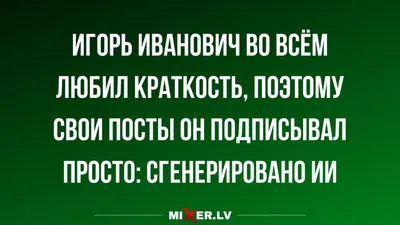 ИГОРЬ ИВАНОВИЧ ВО ВСЁМ ЛЮБИЛ КРАТКОСТЬ, ПОЭТОМУ СВОИ ПОСТЫ ОН ПОДПИСЫВАЛ ПРОСТО: СГЕНЕРИРОВАНО ИИ

MIXER.LV